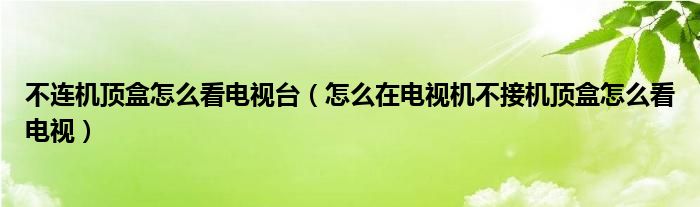 不连机顶盒怎么看电视台（怎么在电视机不接机顶盒怎么看电视）